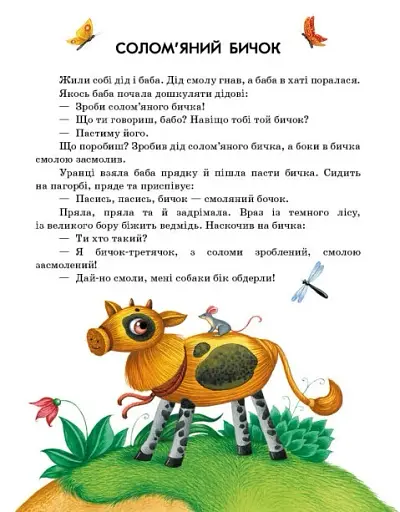 СОЛОМ'ЯНИЙ БИЧОК

Жили собі дід і баба. Дід смолу гнав, а баба в хаті поралася.

Якось баба почала дошкуляти дідові:

— Зроби солом'яного бичка!

— Що ти говориш, бабо? Навіщо тобі той бичок?

— Пастиму його.

Що поробиш? Зробив дід солом'яного бичка, а боки в бичка смолою засмолив.

Уранці взяла баба прядку й пішла пасти бичка. Сидить на пагорбі, пряде та приспівує:

— Пасись, пасись, бичок — смоляний бочок.

Пряла, пряла та й задрімала. Враз із темного лісу, із великого бору біжить ведмідь. Наскочив на бичка:

— Ти хто такий?

— Я бичок-третячок, з соломи зроблений, смолою засмолений!

— Дай-но смоли, мені собаки бік обдерли!